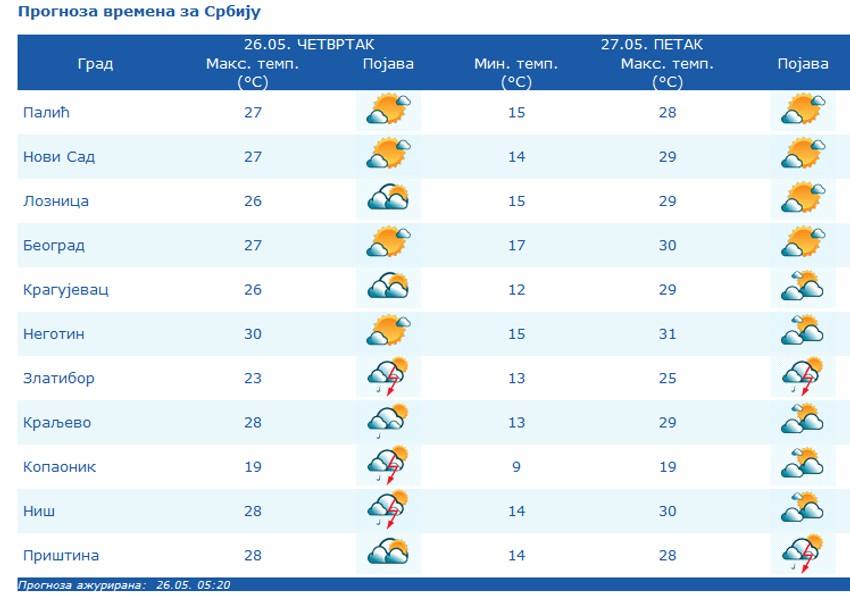 Прогноза времена за Србију

| Град | 26.05. ЧЕТВРТАК Макс. темп. (°C) | Појава | 27.05. ПЕТАК Мин. темп. (°C) | Макс. темп. (°C) | Појава |
|---|---|---|---|---|---|
| Палић | 27 | | 15 | 28 | |
| Нови Сад | 27 | | 14 | 29 | |
| Лозница | 26 | | 15 | 29 | |
| Београд | 27 | | 17 | 30 | |
| Крагујевац | 26 | | 12 | 29 | |
| Неготин | 30 | | 15 | 31 | |
| Златибор | 23 | | 13 | 25 | |
| Краљево | 28 | | 13 | 29 | |
| Копаоник | 19 | | 9 | 19 | |
| Ниш | 28 | | 14 | 30 | |
| Приштина | 28 | | 14 | 28 | |

Прогноза ажурирана: 26.05. 05:20